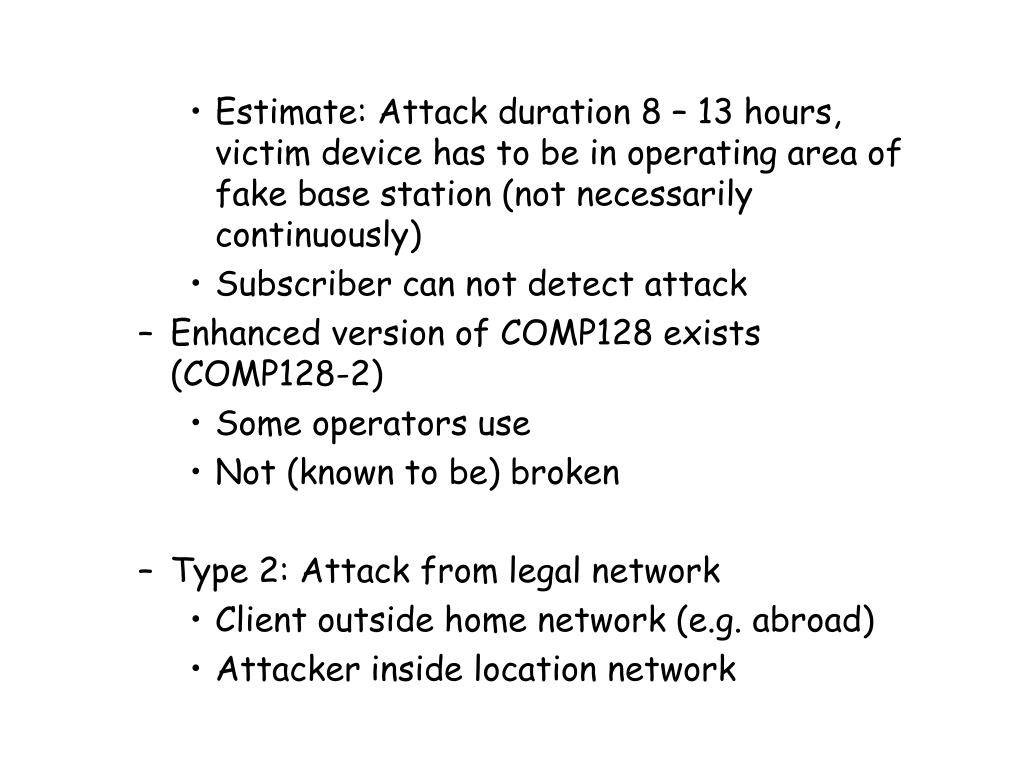 • Estimate: Attack duration 8 – 13 hours, victim device has to be in operating area of fake base station (not necessarily continuously)
• Subscriber can not detect attack
– Enhanced version of COMP128 exists (COMP128-2)
• Some operators use
• Not (known to be) broken

– Type 2: Attack from legal network
• Client outside home network (e.g. abroad)
• Attacker inside location network